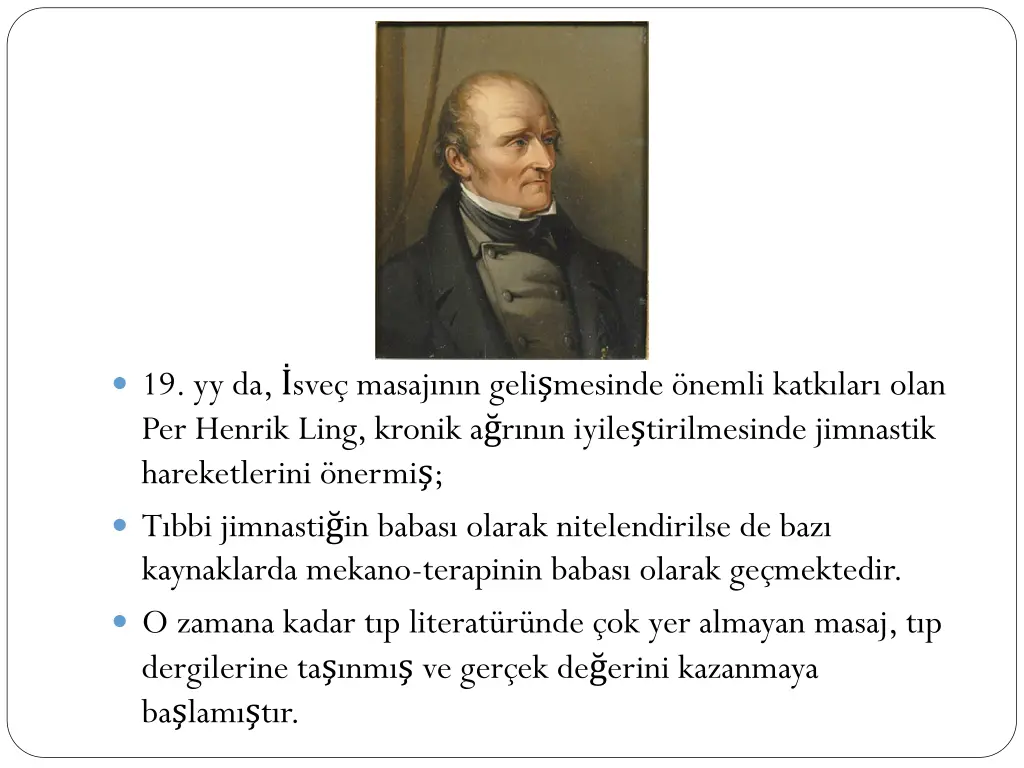 19. yy da, İsveç masajının gelişmesinde önemli katkıları olan Per Henrik Ling, kronik ağrının iyileştirilmesinde jimnastik hareketlerini önermiş;

Tıbbi jimnastiğin babası olarak nitelendirilse de bazı kaynaklarda mekano-terapinin babası olarak geçmektedir.

O zamana kadar tıp literatüründe çok yer almayan masaj, tıp dergilerine taşınmış ve gerçek değerini kazanmaya başlamıştır.